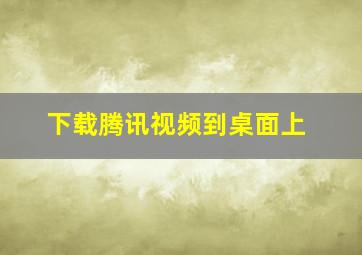 下载腾讯视频到桌面上